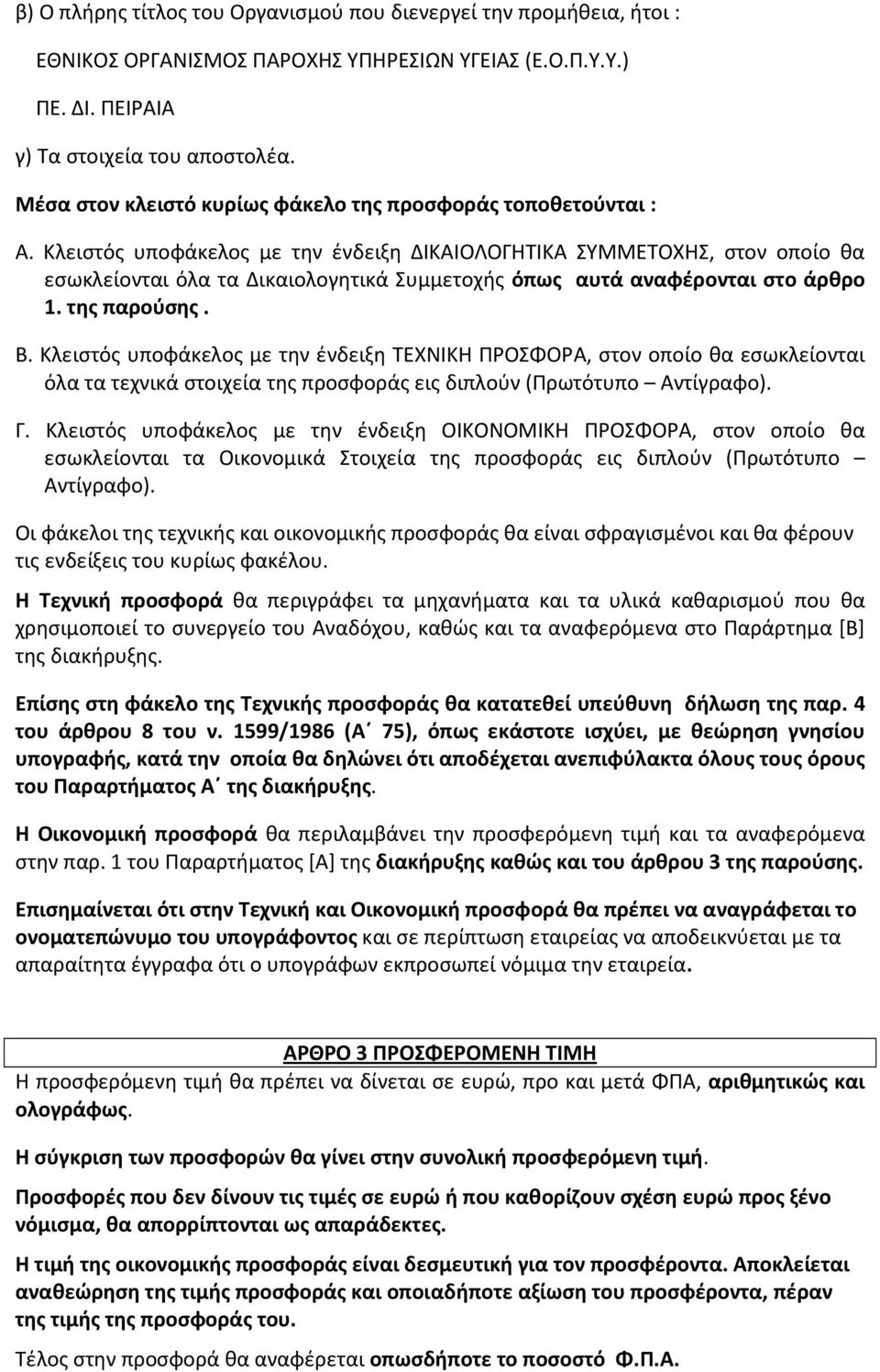 β) Ο πλήρης τίτλος του Οργανισμού που διενεργεί την προμήθεια, ήτοι :

ΕΘΝΙΚΟΣ ΟΡΓΑΝΙΣΜΟΣ ΠΑΡΟΧΗΣ ΥΠΗΡΕΣΙΩΝ ΥΓΕΙΑΣ (Ε.Ο.Π.Υ.Υ.)

ΠΕ. ΔΙ. ΠΕΙΡΑΙΑ

γ) Τα στοιχεία του αποστολέα.

Μέσα στον κλειστό κυρίως φάκελο της προσφοράς τοποθετούνται :

Α. Κλειστός υποφάκελος με την ένδειξη ΔΙΚΑΙΟΛΟΓΗΤΙΚΑ ΣΥΜΜΕΤΟΧΗΣ, στον οποίο θα εσωκλείονται όλα τα Δικαιολογητικά Συμμετοχής όπως αυτά αναφέρονται στο άρθρο 1. της παρούσης .

Β. Κλειστός υποφάκελος με την ένδειξη ΤΕΧΝΙΚΗ ΠΡΟΣΦΟΡΑ, στον οποίο θα εσωκλείονται όλα τα τεχνικά στοιχεία της προσφοράς εις διπλούν (Πρωτότυπο – Αντίγραφο).

Γ. Κλειστός υποφάκελος με την ένδειξη ΟΙΚΟΝΟΜΙΚΗ ΠΡΟΣΦΟΡΑ, στον οποίο θα εσωκλείονται τα Οικονομικά Στοιχεία της προσφοράς εις διπλούν (Πρωτότυπο – Αντίγραφο).

Οι φάκελοι της τεχνικής και οικονομικής προσφοράς θα είναι σφραγισμένοι και θα φέρουν τις ενδείξεις του κυρίως φακέλου.

Η Τεχνική προσφορά θα περιγράφει τα μηχανήματα και τα υλικά καθαρισμού που θα χρησιμοποιεί το συνεργείο του Αναδόχου, καθώς και τα αναφερόμενα στο Παράρτημα [Β] της διακήρυξης.

Επίσης στη φάκελο της Τεχνικής προσφοράς θα κατατεθεί υπεύθυνη δήλωση της παρ. 4 του άρθρου 8 του ν. 1599/1986 (Α΄ 75), όπως εκάστοτε ισχύει, με θεώρηση γνησίου υπογραφής, κατά την οποία θα δηλώνει ότι αποδέχεται ανεπιφύλακτα όλους τους όρους του Παραρτήματος Α΄ της διακήρυξης.

Η Οικονομική προσφορά θα περιλαμβάνει την προσφερόμενη τιμή και τα αναφερόμενα στην παρ. 1 του Παραρτήματος [Α] της διακήρυξης καθώς και του άρθρου 3 της παρούσης.

Επισημαίνεται ότι στην Τεχνική και Οικονομική προσφορά θα πρέπει να αναγράφεται το ονοματεπώνυμο του υπογράφοντος και σε περίπτωση εταιρείας να αποδεικνύεται με τα απαραίτητα έγγραφα ότι ο υπογράφων εκπροσωπεί νόμιμα την εταιρεία.

ΑΡΘΡΟ 3 ΠΡΟΣΦΕΡΟΜΕΝΗ ΤΙΜΗ

Η προσφερόμενη τιμή θα πρέπει να δίνεται σε ευρώ, προ και μετά ΦΠΑ, αριθμητικώς και ολογράφως.

Η σύγκριση των προσφορών θα γίνει στην συνολική προσφερόμενη τιμή.

Προσφορές που δεν δίνουν τις τιμές σε ευρώ ή που καθορίζουν σχέση ευρώ προς ξένο νόμισμα, θα απορρίπτονται ως απαράδεκτες.

Η τιμή της οικονομικής προσφοράς είναι δεσμευτική για τον προσφέροντα. Αποκλείεται αναθεώρηση της τιμής προσφοράς και οποιαδήποτε αξίωση του προσφέροντα, πέραν της τιμής της προσφοράς του.

Τέλος στην προσφορά θα αναφέρεται οπωσδήποτε το ποσοστό Φ.Π.Α.